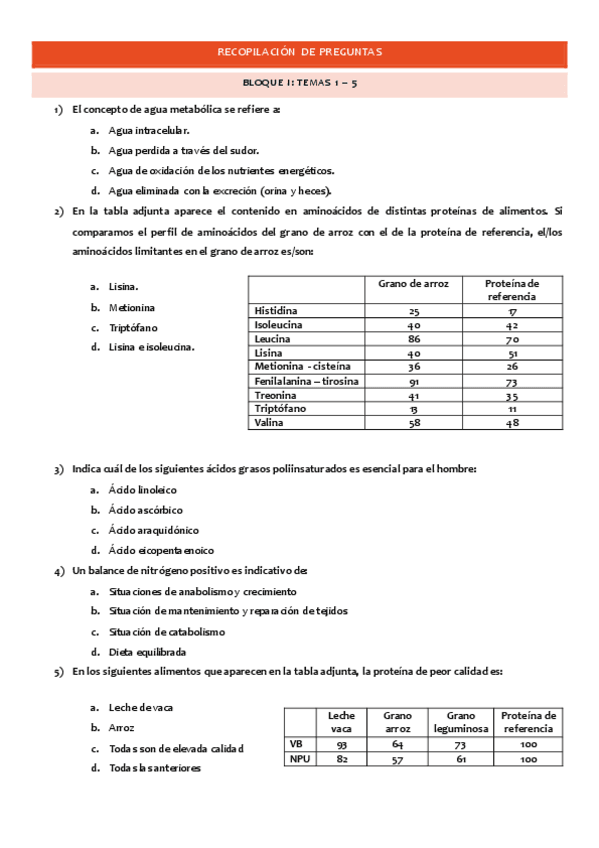 RECOPILACIÓN DE PREGUNTAS

BLOQUE I: TEMAS 1 – 5

1) El concepto de agua metabólica se refiere a:

a. Agua intracelular.

b. Agua perdida a través del sudor.

c. Agua de oxidación de los nutrientes energéticos.

d. Agua eliminada con la excreción (orina y heces).

2) En la tabla adjunta aparece el contenido en aminoácidos de distintas proteínas de alimentos. Si comparamos el perfil de aminoácidos del grano de arroz con el de la proteína de referencia, el/los aminoácidos limitantes en el grano de arroz es/son:

a. Lisina.

b. Metionina

c. Triptófano

d. Lisina e isoleucina.

| | Grano de arroz | Proteína de referencia |
|---|---|---|
| Histidina | 25 | 17 |
| Isoleucina | 40 | 42 |
| Leucina | 86 | 70 |
| Lisina | 40 | 51 |
| Metionina - cisteína | 36 | 26 |
| Fenilalanina – tirosina | 91 | 73 |
| Treonina | 41 | 35 |
| Triptófano | 13 | 11 |
| Valina | 58 | 48 |

3) Indica cuál de los siguientes ácidos grasos poliinsaturados es esencial para el hombre:

a. Ácido linoleico

b. Ácido ascórbico

c. Ácido araquidónico

d. Ácido eicopentaenoico

4) Un balance de nitrógeno positivo es indicativo de:

a. Situaciones de anabolismo y crecimiento

b. Situación de mantenimiento y reparación de tejidos

c. Situación de catabolismo

d. Dieta equilibrada

5) En los siguientes alimentos que aparecen en la tabla adjunta, la proteína de peor calidad es:

a. Leche de vaca

b. Arroz

c. Todas son de elevada calidad

d. Todas las anteriores

| | Leche vaca | Grano arroz | Grano leguminosa | Proteína de referencia |
|---|---|---|---|---|
| VB | 93 | 64 | 73 | 100 |
| NPU | 82 | 57 | 61 | 100 |